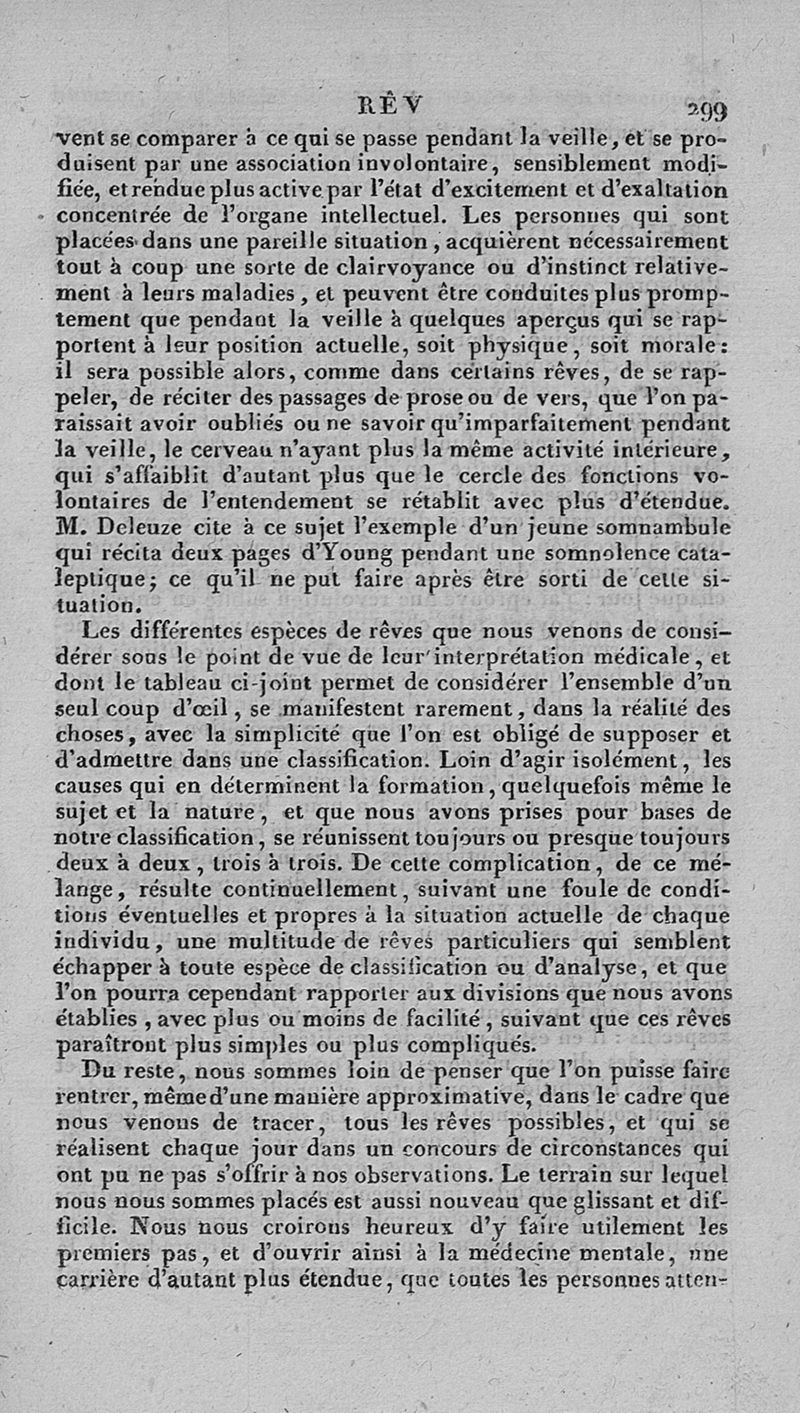 RÊV 299

vent se comparer à ce qui se passe pendant la veille, et se produisent par une association involontaire, sensiblement modifiée, et rendue plus active par l'état d'excitement et d'exaltation concentrée de l'organe intellectuel. Les personnes qui sont placées dans une pareille situation, acquièrent nécessairement tout à coup une sorte de clairvoyance ou d'instinct relativement à leurs maladies, et peuvent être conduites plus promptement que pendant la veille à quelques aperçus qui se rapportent à leur position actuelle, soit physique, soit morale: il sera possible alors, comme dans certains rêves, de se rappeler, de réciter des passages de prose ou de vers, que l'on paraissait avoir oubliés ou ne savoir qu'imparfaitement pendant la veille, le cerveau n'ayant plus la même activité intérieure, qui s'affaiblit d'autant plus que le cercle des fonctions volontaires de l'entendement se rétablit avec plus d'étendue. M. Deleuze cite à ce sujet l'exemple d'un jeune somnambule qui récita deux pages d'Young pendant une somnolence cataleptique; ce qu'il ne put faire après être sorti de cette situation.

Les différentes espèces de rêves que nous venons de considérer sous le point de vue de leur interprétation médicale, et dont le tableau ci-joint permet de considérer l'ensemble d'un seul coup d'œil, se manifestent rarement, dans la réalité des choses, avec la simplicité que l'on est obligé de supposer et d'admettre dans une classification. Loin d'agir isolément, les causes qui en déterminent la formation, quelquefois même le sujet et la nature, et que nous avons prises pour bases de notre classification, se réunissent toujours ou presque toujours deux à deux, trois à trois. De cette complication, de ce mélange, résulte continuellement, suivant une foule de conditions éventuelles et propres à la situation actuelle de chaque individu, une multitude de rêves particuliers qui semblent échapper à toute espèce de classification ou d'analyse, et que l'on pourra cependant rapporter aux divisions que nous avons établies, avec plus ou moins de facilité, suivant que ces rêves paraîtront plus simples ou plus compliqués.

Du reste, nous sommes loin de penser que l'on puisse faire rentrer, même d'une manière approximative, dans le cadre que nous venons de tracer, tous les rêves possibles, et qui se réalisent chaque jour dans un concours de circonstances qui ont pu ne pas s'offrir à nos observations. Le terrain sur lequel nous nous sommes placés est aussi nouveau que glissant et difficile. Nous nous croirons heureux d'y faire utilement les premiers pas, et d'ouvrir ainsi à la médecine mentale, une carrière d'autant plus étendue, que toutes les personnes atten-